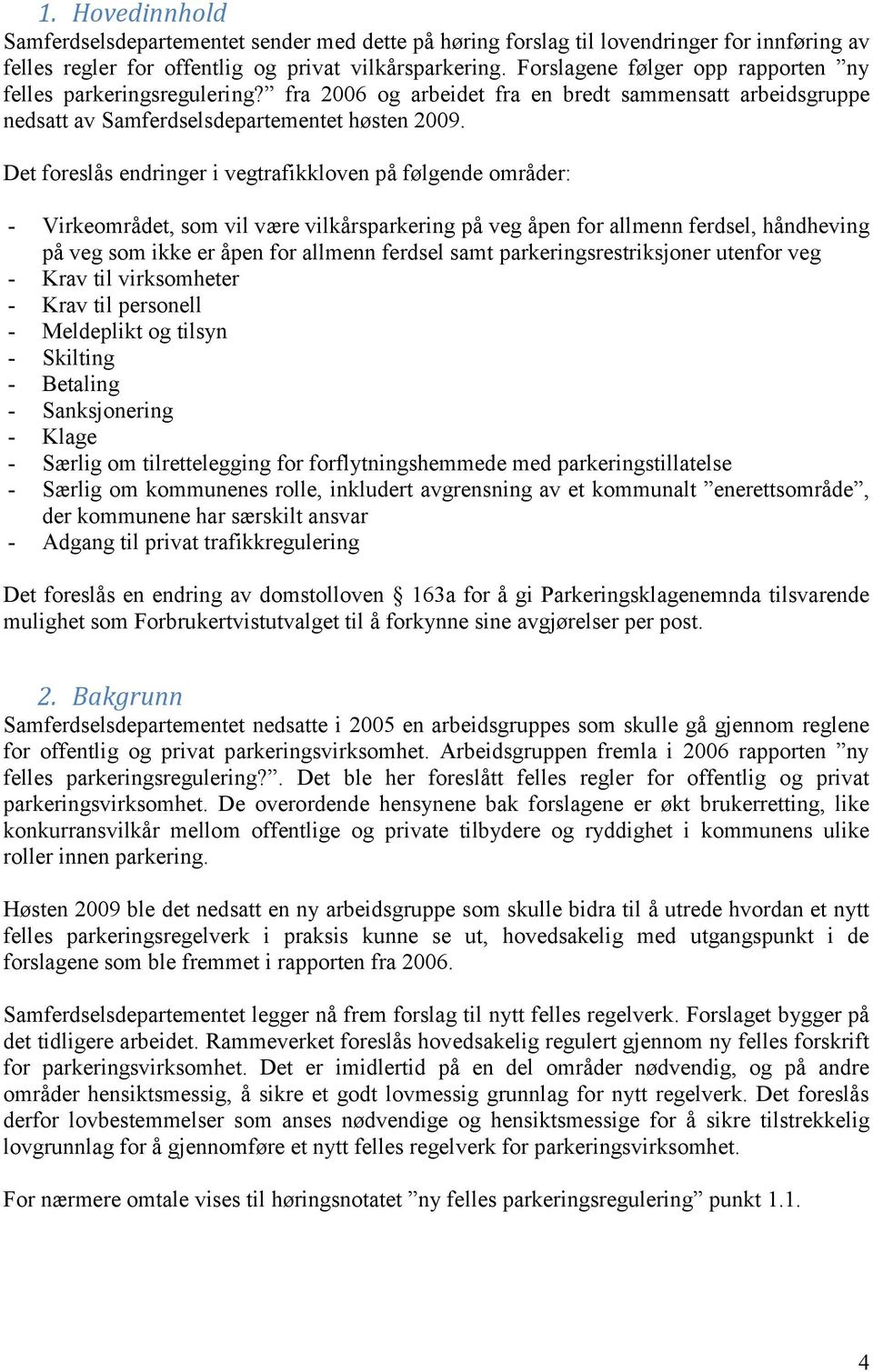 1. Hovedinnhold

Samferdselsdepartementet sender med dette på høring forslag til lovendringer for innføring av felles regler for offentlig og privat vilkårsparkering. Forslagene følger opp rapporten ”ny felles parkeringsregulering?” fra 2006 og arbeidet fra en bredt sammensatt arbeidsgruppe nedsatt av Samferdselsdepartementet høsten 2009.

Det foreslås endringer i vegtrafikkloven på følgende områder:

- Virkeområdet, som vil være vilkårsparkering på veg åpen for allmenn ferdsel, håndheving på veg som ikke er åpen for allmenn ferdsel samt parkeringsrestriksjoner utenfor veg
- Krav til virksomheter
- Krav til personell
- Meldeplikt og tilsyn
- Skilting
- Betaling
- Sanksjonering
- Klage
- Særlig om tilrettelegging for forflytningshemmede med parkeringstillatelse
- Særlig om kommunenes rolle, inkludert avgrensning av et kommunalt ”enerettsområde”, der kommunene har særskilt ansvar
- Adgang til privat trafikkregulering

Det foreslås en endring av domstolloven § 163a for å gi Parkeringsklagenemnda tilsvarende mulighet som Forbrukertvistutvalget til å forkynne sine avgjørelser per post.

2. Bakgrunn

Samferdselsdepartementet nedsatte i 2005 en arbeidsgruppes som skulle gå gjennom reglene for offentlig og privat parkeringsvirksomhet. Arbeidsgruppen fremla i 2006 rapporten ”ny felles parkeringsregulering?”. Det ble her foreslått felles regler for offentlig og privat parkeringsvirksomhet. De overordende hensynene bak forslagene er økt brukerretting, like konkurransvilkår mellom offentlige og private tilbydere og ryddighet i kommunens ulike roller innen parkering.

Høsten 2009 ble det nedsatt en ny arbeidsgruppe som skulle bidra til å utrede hvordan et nytt felles parkeringsregelverk i praksis kunne se ut, hovedsakelig med utgangspunkt i de forslagene som ble fremmet i rapporten fra 2006.

Samferdselsdepartementet legger nå frem forslag til nytt felles regelverk. Forslaget bygger på det tidligere arbeidet. Rammeverket foreslås hovedsakelig regulert gjennom ny felles forskrift for parkeringsvirksomhet. Det er imidlertid på en del områder nødvendig, og på andre områder hensiktsmessig, å sikre et godt lovmessig grunnlag for nytt regelverk. Det foreslås derfor lovbestemmelser som anses nødvendige og hensiktsmessige for å sikre tilstrekkelig lovgrunnlag for å gjennomføre et nytt felles regelverk for parkeringsvirksomhet.

For nærmere omtale vises til høringsnotatet ”ny felles parkeringsregulering” punkt 1.1.

4